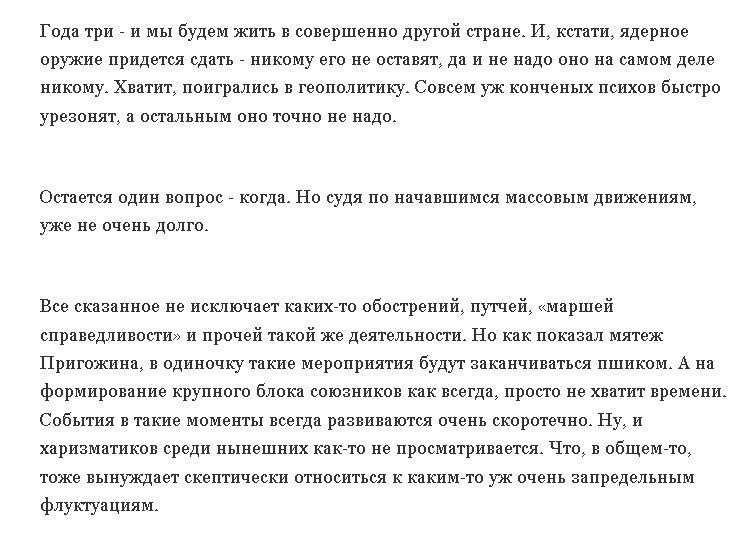 Года три - и мы будем жить в совершенно другой стране. И, кстати, ядерное оружие придется сдать - никому его не оставят, да и не надо оно на самом деле никому. Хватит, поигрались в геополитику. Совсем уж конченых психов быстро урезонят, а остальным оно точно не надо.

Остается один вопрос - когда. Но судя по начавшимся массовым движениям, уже не очень долго.

Все сказанное не исключает каких-то обострений, путчей, «маршей справедливости» и прочей такой же деятельности. Но как показал мятеж Пригожина, в одиночку такие мероприятия будут заканчиваться пшиком. А на формирование крупного блока союзников как всегда, просто не хватит времени. События в такие моменты всегда развиваются очень скоротечно. Ну, и харизматиков среди нынешних как-то не просматривается. Что, в общем-то, тоже вынуждает скептически относиться к каким-то уж очень запредельным флуктуациям.